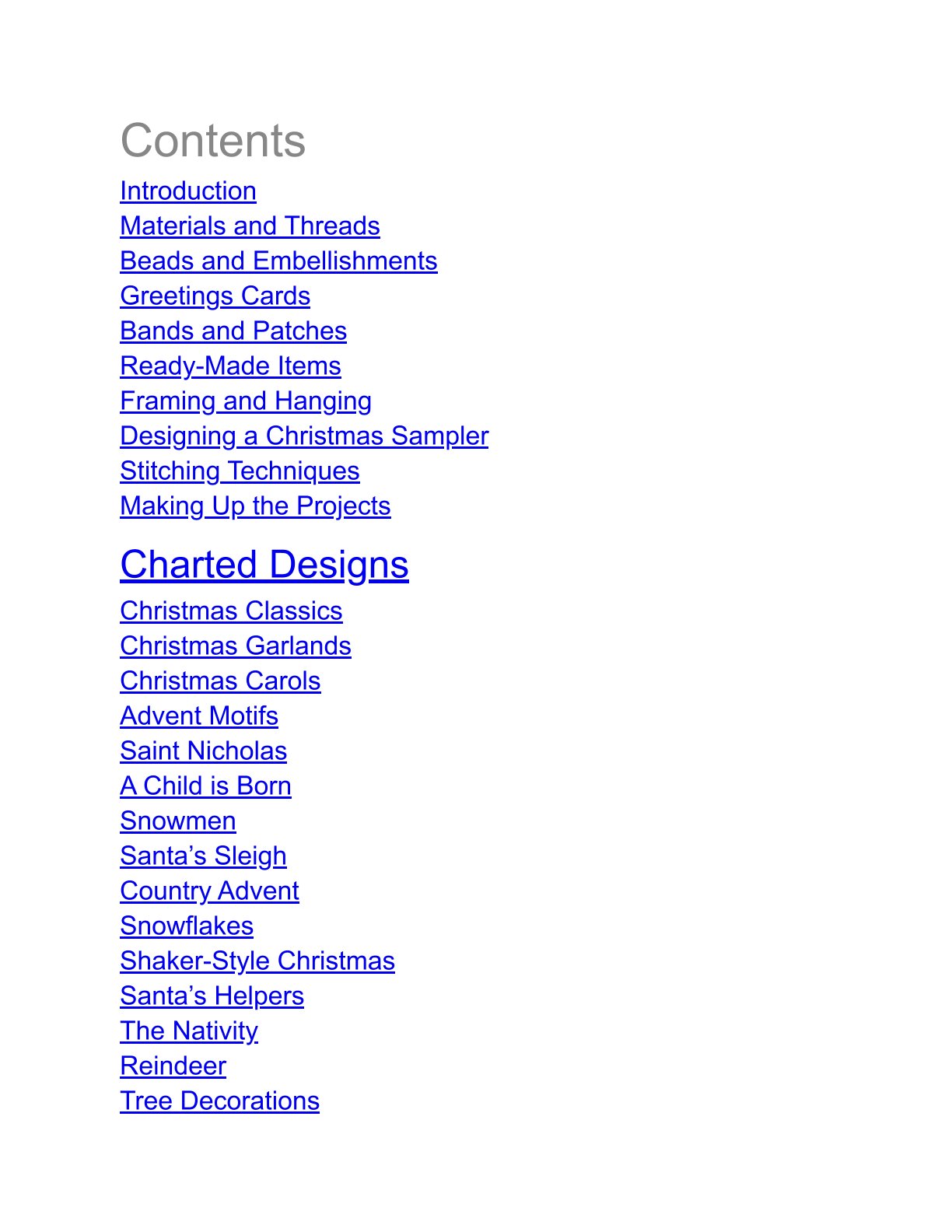 Contents

Introduction
Materials and Threads
Beads and Embellishments
Greetings Cards
Bands and Patches
Ready-Made Items
Framing and Hanging
Designing a Christmas Sampler
Stitching Techniques
Making Up the Projects

Charted Designs

Christmas Classics
Christmas Garlands
Christmas Carols
Advent Motifs
Saint Nicholas
A Child is Born
Snowmen
Santa’s Sleigh
Country Advent
Snowflakes
Shaker-Style Christmas
Santa’s Helpers
The Nativity
Reindeer
Tree Decorations